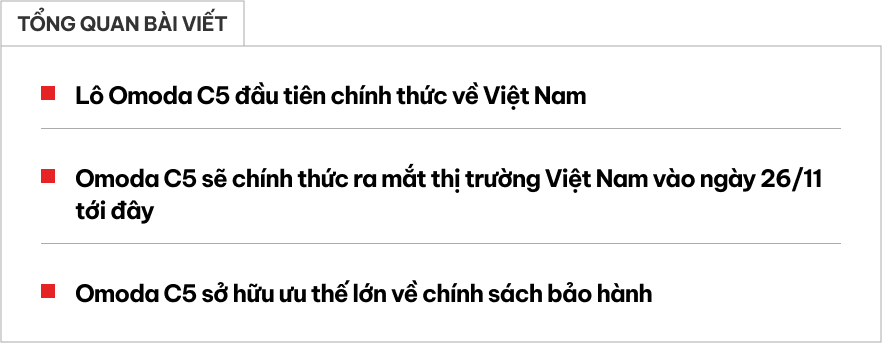 TỔNG QUAN BÀI VIẾT

Lô Omoda C5 đầu tiên chính thức về Việt Nam

Omoda C5 sẽ chính thức ra mắt thị trường Việt Nam vào ngày 26/11 tới đây

Omoda C5 sở hữu ưu thế lớn về chính sách bảo hành